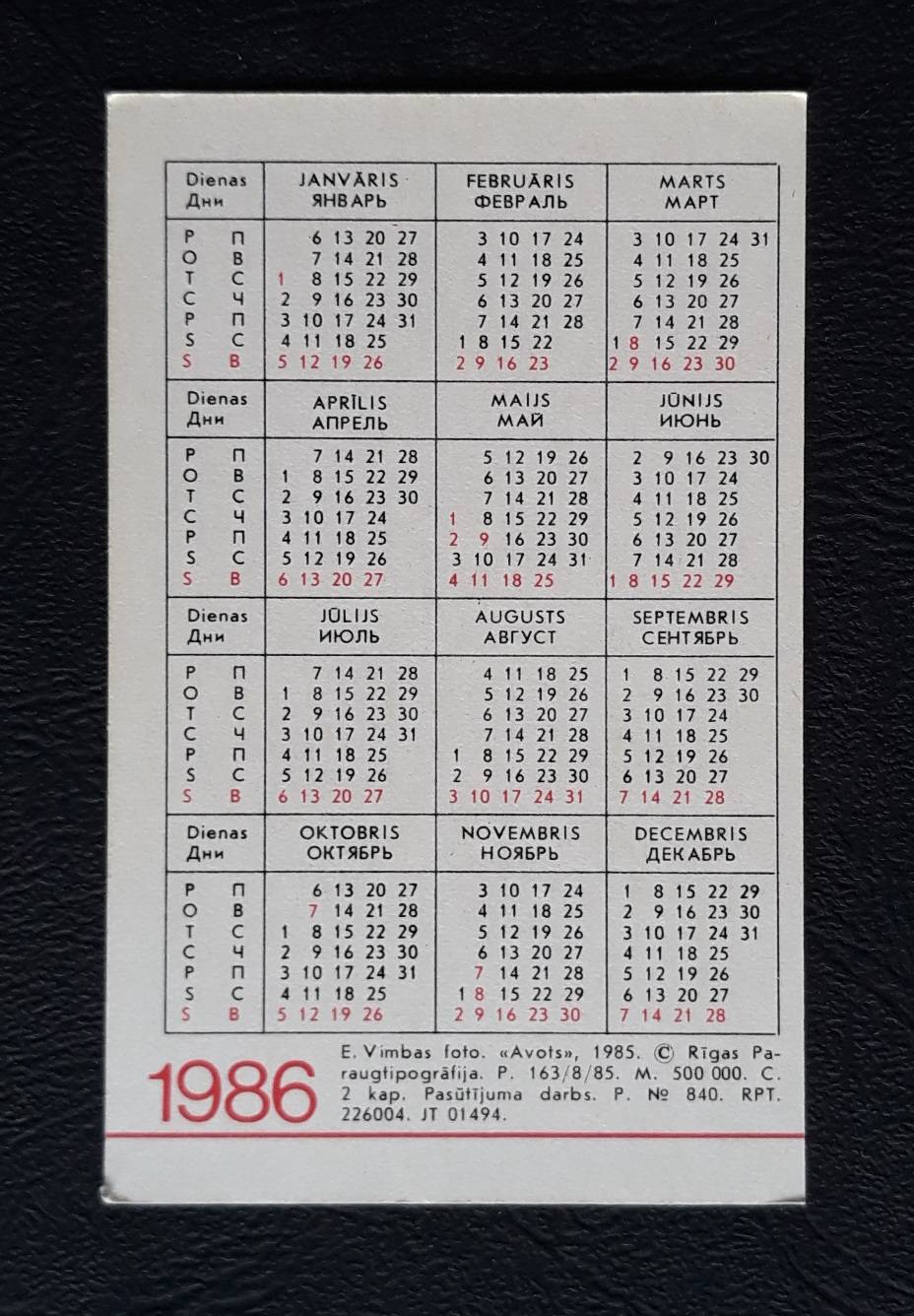 | Dienas Дни | JANVĀRIS ЯНВАРЬ | FEBRUĀRIS ФЕВРАЛЬ | MARTS МАРТ |
|---|---|---|---|
| P П | 6 13 20 27 | 3 10 17 24 | 3 10 17 24 31 |
| O В | 7 14 21 28 | 4 11 18 25 | 4 11 18 25 |
| T С | 1 8 15 22 29 | 5 12 19 26 | 5 12 19 26 |
| C Ч | 2 9 16 23 30 | 6 13 20 27 | 6 13 20 27 |
| P П | 3 10 17 24 31 | 7 14 21 28 | 7 14 21 28 |
| S С | 4 11 18 25 | 1 8 15 22 | 1 8 15 22 29 |
| S В | 5 12 19 26 | 2 9 16 23 | 2 9 16 23 30 |

| Dienas Дни | APRĪLIS АПРЕЛЬ | MAIJS МАЙ | JŪNIJS ИЮНЬ |
|---|---|---|---|
| P П | 7 14 21 28 | 5 12 19 26 | 2 9 16 23 30 |
| O В | 1 8 15 22 29 | 6 13 20 27 | 3 10 17 24 |
| T С | 2 9 16 23 30 | 7 14 21 28 | 4 11 18 25 |
| C Ч | 3 10 17 24 | 1 8 15 22 29 | 5 12 19 26 |
| P П | 4 11 18 25 | 2 9 16 23 30 | 6 13 20 27 |
| S С | 5 12 19 26 | 3 10 17 24 31 | 7 14 21 28 |
| S В | 6 13 20 27 | 4 11 18 25 | 1 8 15 22 29 |

| Dienas Дни | JŪLIJS ИЮЛЬ | AUGUSTS АВГУСТ | SEPTEMBRIS СЕНТЯБРЬ |
|---|---|---|---|
| P П | 7 14 21 28 | 4 11 18 25 | 1 8 15 22 29 |
| O В | 1 8 15 22 29 | 5 12 19 26 | 2 9 16 23 30 |
| T С | 2 9 16 23 30 | 6 13 20 27 | 3 10 17 24 |
| C Ч | 3 10 17 24 31 | 7 14 21 28 | 4 11 18 25 |
| P П | 4 11 18 25 | 1 8 15 22 29 | 5 12 19 26 |
| S С | 5 12 19 26 | 2 9 16 23 30 | 6 13 20 27 |
| S В | 6 13 20 27 | 3 10 17 24 31 | 7 14 21 28 |

| Dienas Дни | OKTOBRIS ОКТЯБРЬ | NOVEMBRIS НОЯБРЬ | DECEMBRIS ДЕКАБРЬ |
|---|---|---|---|
| P П | 6 13 20 27 | 3 10 17 24 | 1 8 15 22 29 |
| O В | 7 14 21 28 | 4 11 18 25 | 2 9 16 23 30 |
| T С | 1 8 15 22 29 | 5 12 19 26 | 3 10 17 24 31 |
| C Ч | 2 9 16 23 30 | 6 13 20 27 | 4 11 18 25 |
| P П | 3 10 17 24 31 | 7 14 21 28 | 5 12 19 26 |
| S С | 4 11 18 25 | 1 8 15 22 29 | 6 13 20 27 |
| S В | 5 12 19 26 | 2 9 16 23 30 | 7 14 21 28 |

1986

E. Vimbas foto. «Avots», 1985. © Rīgas Paraugtipogrāfija. P. 163/8/85. M. 500 000. C. 2 kap. Pasūtījuma darbs. P. № 840. RPT. 226004. JT 01494.